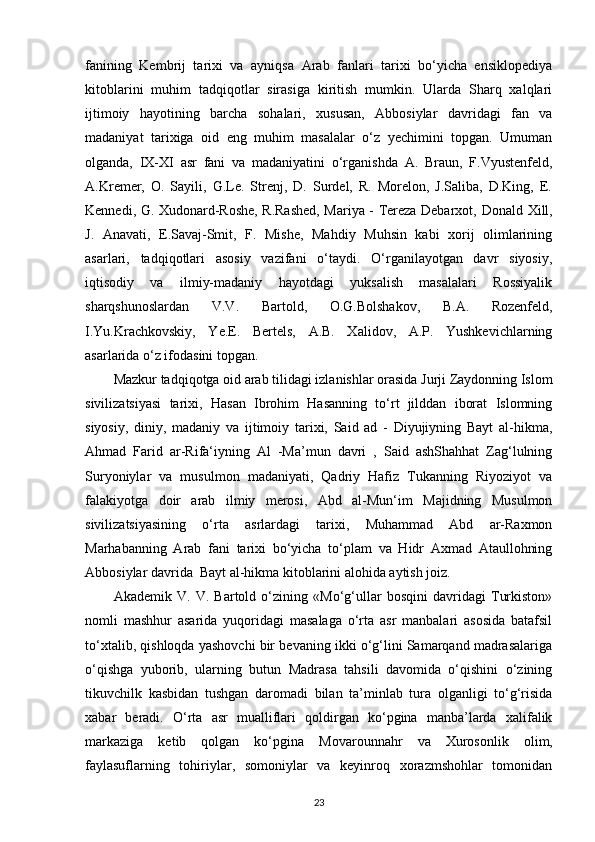 fanining  Kembrij  tarixi  va  ayniqsa  Arab  fanlari  tarixi  bo‘yicha  ensiklopediya kitoblarini  muhim  tadqiqotlar  sirasiga  kiritish  mumkin.  Ularda  Sharq  xalqlari ijtimoiy  hayotining  barcha  sohalari,  xususan,  Abbosiylar  davridagi  fan  va madaniyat  tarixiga  oid  eng  muhim  masalalar  o‘z  yechimini  topgan.  Umuman olganda,  IX-XI  asr  fani  va  madaniyatini  o‘rganishda  A.  Braun,  F.Vyustenfeld, A.Kremer,  O.  Sayili,  G.Le.  Strenj,  D.  Surdel,  R.  Morelon,  J.Saliba,  D.King,  E. Kennedi, G. Xudonard-Roshe, R.Rashed, Mariya - Tereza Debarxot, Donald Xill, J.  Anavati,  E.Savaj-Smit,  F.  Mishe,  Mahdiy  Muhsin  kabi  xorij  olimlarining asarlari,  tadqiqotlari  asosiy  vazifani  o‘taydi.  O‘rganilayotgan  davr  siyosiy, iqtisodiy  va  ilmiy-madaniy  hayotdagi  yuksalish  masalalari  Rossiyalik sharqshunoslardan  V.V.  Bartold,  O.G.Bolshakov,  B.A.  Rozenfeld, I.Yu.Krachkovskiy,  Ye.E.  Bertels,  A.B.  Xalidov,  A.P.  Yushkevichlarning asarlarida o‘z ifodasini topgan.

Mazkur tadqiqotga oid arab tilidagi izlanishlar orasida Jurji Zaydonning Islom sivilizatsiyasi  tarixi,  Hasan  Ibrohim  Hasanning  to‘rt  jilddan  iborat  Islomning siyosiy,  diniy,  madaniy  va  ijtimoiy  tarixi,  Said  ad  -  Diyujiyning  Bayt  al-hikma, Ahmad  Farid  ar-Rifa‘iyning  Al  -Ma’mun  davri  ,  Said  ashShahhat  Zag‘lulning Suryoniylar  va  musulmon  madaniyati,  Qadriy  Hafiz  Tukanning  Riyoziyot  va falakiyotga  doir  arab  ilmiy  merosi,  Abd  al-Mun‘im  Majidning  Musulmon sivilizatsiyasining  o‘rta  asrlardagi  tarixi,  Muhammad  Abd  ar-Raxmon Marhabanning  Arab  fani  tarixi  bo‘yicha  to‘plam  va  Hidr  Axmad  Ataullohning Abbosiylar davrida  Bayt al-hikma kitoblarini alohida aytish joiz.

Akademik  V.  V.  Bartold  o‘zining  «Mo‘g‘ullar  bosqini  davridagi  Turkiston» nomli  mashhur  asarida  yuqoridagi  masalaga  o‘rta  asr  manbalari  asosida  batafsil to‘xtalib, qishloqda yashovchi bir bevaning ikki o‘g‘lini Samarqand madrasalariga o‘qishga  yuborib,  ularning  butun  Madrasa  tahsili  davomida  o‘qishini  o‘zining tikuvchilk  kasbidan  tushgan  daromadi  bilan  ta’minlab  tura  olganligi  to‘g‘risida xabar  beradi.  O‘rta  asr  mualliflari  qoldirgan  ko‘pgina  manba’larda  xalifalik markaziga  ketib  qolgan  ko‘pgina  Movarounnahr  va  Xurosonlik  olim, faylasuflarning  tohiriylar,  somoniylar  va  keyinroq  xorazmshohlar  tomonidan

23